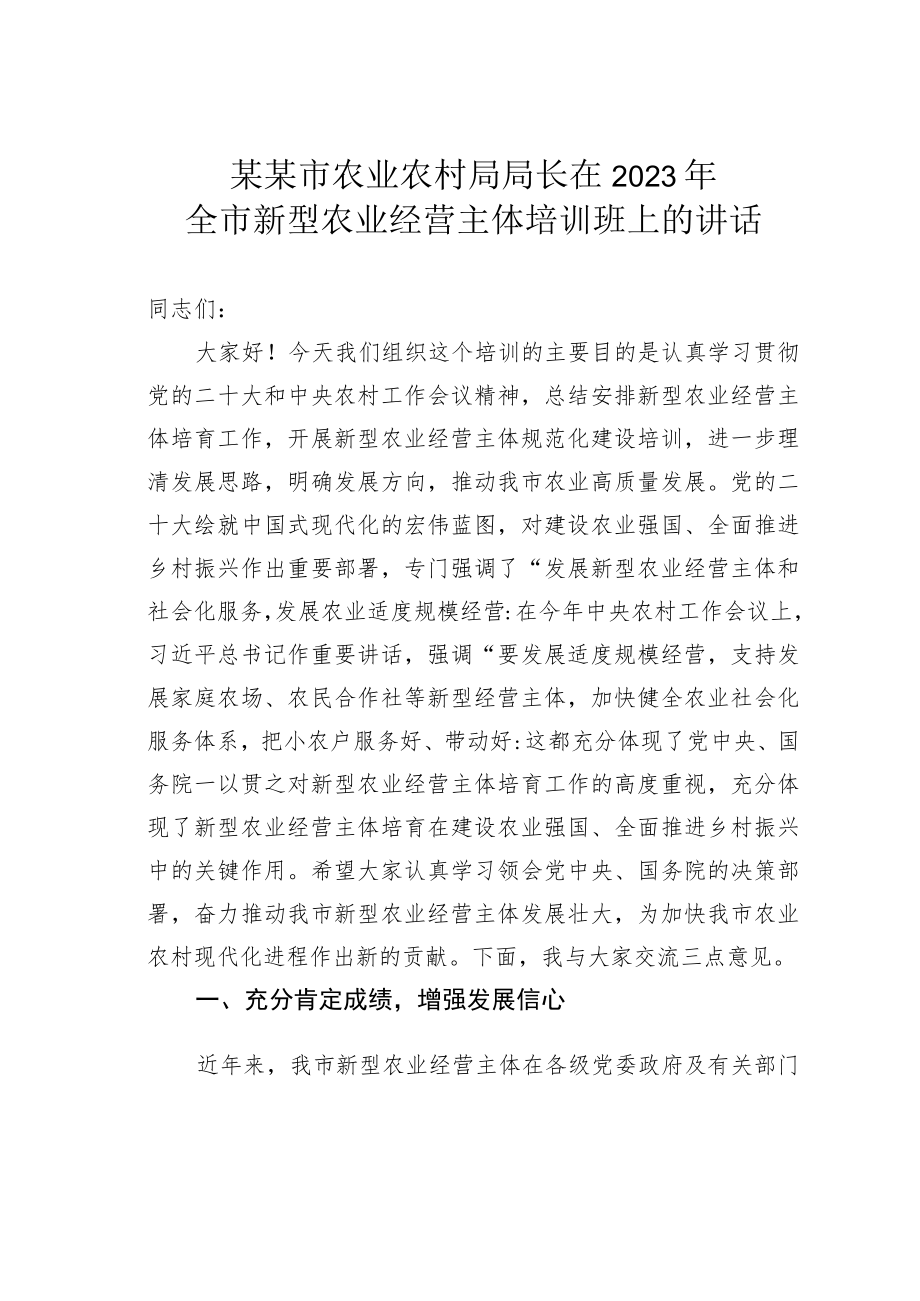 某某市农业农村局局长在2023年
全市新型农业经营主体培训班上的讲话

同志们：

大家好！今天我们组织这个培训的主要目的是认真学习贯彻党的二十大和中央农村工作会议精神，总结安排新型农业经营主体培育工作，开展新型农业经营主体规范化建设培训，进一步理清发展思路，明确发展方向，推动我市农业高质量发展。党的二十大绘就中国式现代化的宏伟蓝图，对建设农业强国、全面推进乡村振兴作出重要部署，专门强调了“发展新型农业经营主体和社会化服务，发展农业适度规模经营:在今年中央农村工作会议上，习近平总书记作重要讲话，强调“要发展适度规模经营，支持发展家庭农场、农民合作社等新型经营主体，加快健全农业社会化服务体系，把小农户服务好、带动好:这都充分体现了党中央、国务院一以贯之对新型农业经营主体培育工作的高度重视，充分体现了新型农业经营主体培育在建设农业强国、全面推进乡村振兴中的关键作用。希望大家认真学习领会党中央、国务院的决策部署，奋力推动我市新型农业经营主体发展壮大，为加快我市农业农村现代化进程作出新的贡献。下面，我与大家交流三点意见。

一、充分肯定成绩，增强发展信心

近年来，我市新型农业经营主体在各级党委政府及有关部门